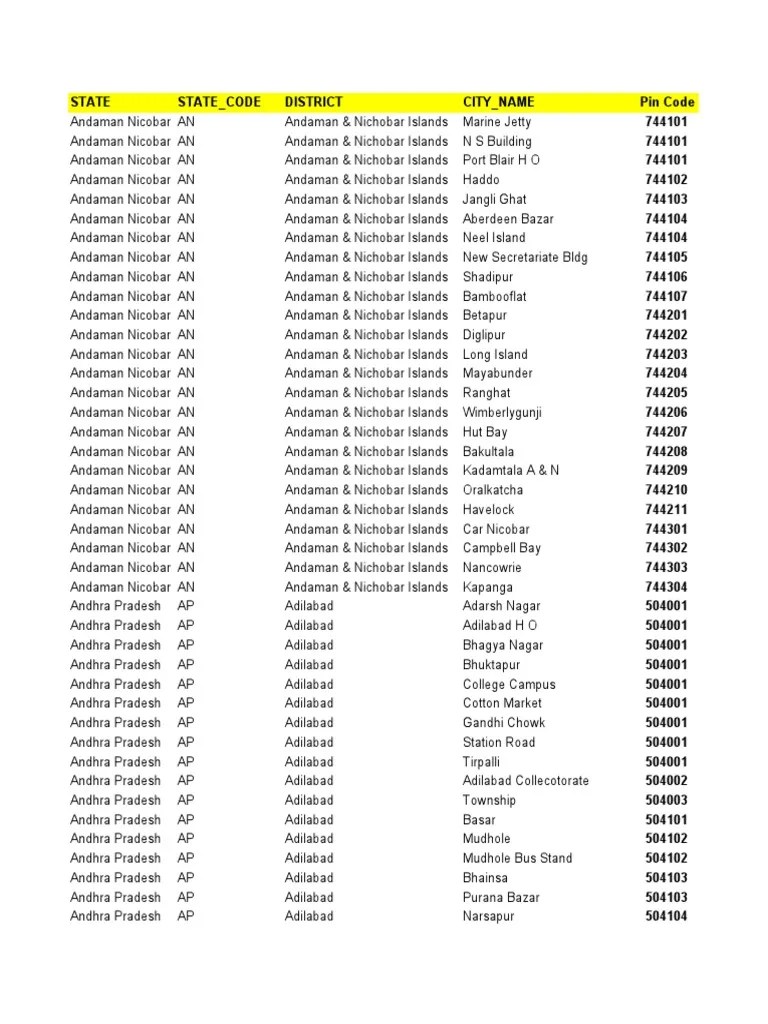 | STATE | STATE_CODE | DISTRICT | CITY_NAME | Pin Code |
|---|---|---|---|---|
| Andaman Nicobar | AN | Andaman & Nichobar Islands | Marine Jetty | 744101 |
| Andaman Nicobar | AN | Andaman & Nichobar Islands | N S Building | 744101 |
| Andaman Nicobar | AN | Andaman & Nichobar Islands | Port Blair H O | 744101 |
| Andaman Nicobar | AN | Andaman & Nichobar Islands | Haddo | 744102 |
| Andaman Nicobar | AN | Andaman & Nichobar Islands | Jangli Ghat | 744103 |
| Andaman Nicobar | AN | Andaman & Nichobar Islands | Aberdeen Bazar | 744104 |
| Andaman Nicobar | AN | Andaman & Nichobar Islands | Neel Island | 744104 |
| Andaman Nicobar | AN | Andaman & Nichobar Islands | New Secretariate Bldg | 744105 |
| Andaman Nicobar | AN | Andaman & Nichobar Islands | Shadipur | 744106 |
| Andaman Nicobar | AN | Andaman & Nichobar Islands | Bambooflat | 744107 |
| Andaman Nicobar | AN | Andaman & Nichobar Islands | Betapur | 744201 |
| Andaman Nicobar | AN | Andaman & Nichobar Islands | Diglipur | 744202 |
| Andaman Nicobar | AN | Andaman & Nichobar Islands | Long Island | 744203 |
| Andaman Nicobar | AN | Andaman & Nichobar Islands | Mayabunder | 744204 |
| Andaman Nicobar | AN | Andaman & Nichobar Islands | Ranghat | 744205 |
| Andaman Nicobar | AN | Andaman & Nichobar Islands | Wimberlygunji | 744206 |
| Andaman Nicobar | AN | Andaman & Nichobar Islands | Hut Bay | 744207 |
| Andaman Nicobar | AN | Andaman & Nichobar Islands | Bakultala | 744208 |
| Andaman Nicobar | AN | Andaman & Nichobar Islands | Kadamtala A & N | 744209 |
| Andaman Nicobar | AN | Andaman & Nichobar Islands | Oralkatcha | 744210 |
| Andaman Nicobar | AN | Andaman & Nichobar Islands | Havelock | 744211 |
| Andaman Nicobar | AN | Andaman & Nichobar Islands | Car Nicobar | 744301 |
| Andaman Nicobar | AN | Andaman & Nichobar Islands | Campbell Bay | 744302 |
| Andaman Nicobar | AN | Andaman & Nichobar Islands | Nancowrie | 744303 |
| Andaman Nicobar | AN | Andaman & Nichobar Islands | Kapanga | 744304 |
| Andhra Pradesh | AP | Adilabad | Adarsh Nagar | 504001 |
| Andhra Pradesh | AP | Adilabad | Adilabad H O | 504001 |
| Andhra Pradesh | AP | Adilabad | Bhagya Nagar | 504001 |
| Andhra Pradesh | AP | Adilabad | Bhuktapur | 504001 |
| Andhra Pradesh | AP | Adilabad | College Campus | 504001 |
| Andhra Pradesh | AP | Adilabad | Cotton Market | 504001 |
| Andhra Pradesh | AP | Adilabad | Gandhi Chowk | 504001 |
| Andhra Pradesh | AP | Adilabad | Station Road | 504001 |
| Andhra Pradesh | AP | Adilabad | Tirpalli | 504001 |
| Andhra Pradesh | AP | Adilabad | Adilabad Collecotorate | 504002 |
| Andhra Pradesh | AP | Adilabad | Township | 504003 |
| Andhra Pradesh | AP | Adilabad | Basar | 504101 |
| Andhra Pradesh | AP | Adilabad | Mudhole | 504102 |
| Andhra Pradesh | AP | Adilabad | Mudhole Bus Stand | 504102 |
| Andhra Pradesh | AP | Adilabad | Bhainsa | 504103 |
| Andhra Pradesh | AP | Adilabad | Purana Bazar | 504103 |
| Andhra Pradesh | AP | Adilabad | Narsapur | 504104 |